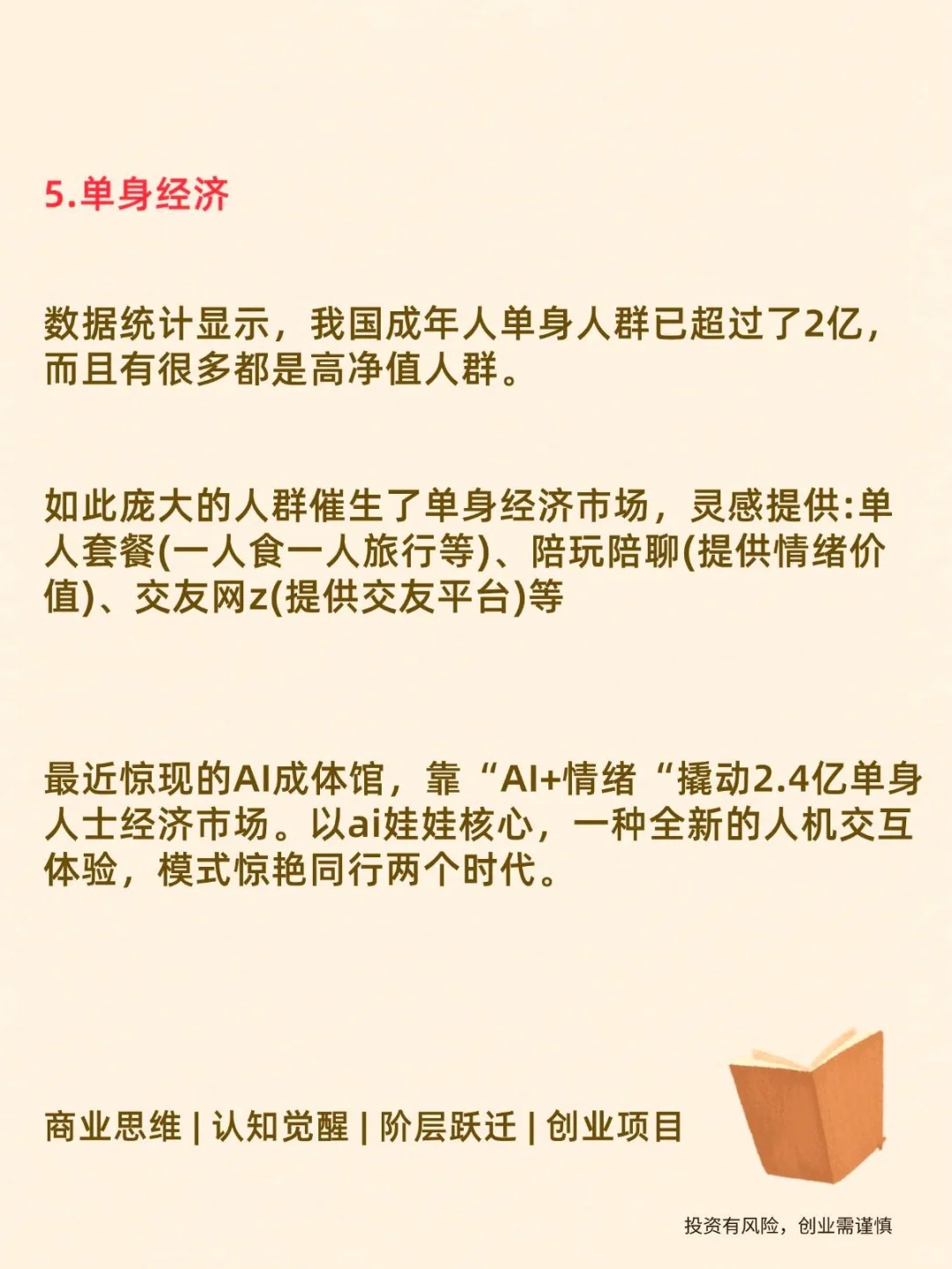 5.单身经济

数据统计显示，我国成年人单身人群已超过了2亿，而且有很多都是高净值人群。

如此庞大的人群催生了单身经济市场，灵感提供:单人套餐(一人食一人旅行等)、陪玩陪聊(提供情绪价值)、交友网z(提供交友平台)等

最近惊现的AI成体馆，靠“AI+情绪“撬动2.4亿单身人士经济市场。以ai娃娃核心，一种全新的人机交互体验，模式惊艳同行两个时代。

商业思维 | 认知觉醒 | 阶层跃迁 | 创业项目

投资有风险，创业需谨慎